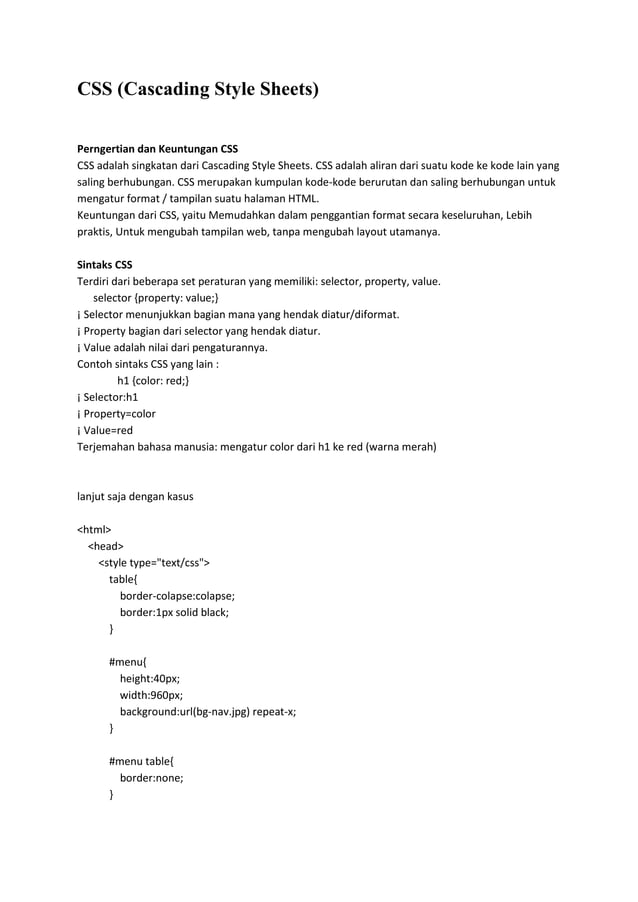 CSS (Cascading Style Sheets)

Perngertian dan Keuntungan CSS
CSS adalah singkatan dari Cascading Style Sheets. CSS adalah aliran dari suatu kode ke kode lain yang saling berhubungan. CSS merupakan kumpulan kode-kode berurutan dan saling berhubungan untuk mengatur format / tampilan suatu halaman HTML.
Keuntungan dari CSS, yaitu Memudahkan dalam penggantian format secara keseluruhan, Lebih praktis, Untuk mengubah tampilan web, tanpa mengubah layout utamanya.

Sintaks CSS
Terdiri dari beberapa set peraturan yang memiliki: selector, property, value.
selector {property: value;}
¡ Selector menunjukkan bagian mana yang hendak diatur/diformat.
¡ Property bagian dari selector yang hendak diatur.
¡ Value adalah nilai dari pengaturannya.
Contoh sintaks CSS yang lain :
h1 {color: red;}
¡ Selector:h1
¡ Property=color
¡ Value=red
Terjemahan bahasa manusia: mengatur color dari h1 ke red (warna merah)

lanjut saja dengan kasus

<html>
<head>
<style type="text/css">
table{
border-colapse:colapse;
border:1px solid black;
}

#menu{
height:40px;
width:960px;
background:url(bg-nav.jpg) repeat-x;
}

#menu table{
border:none;
}